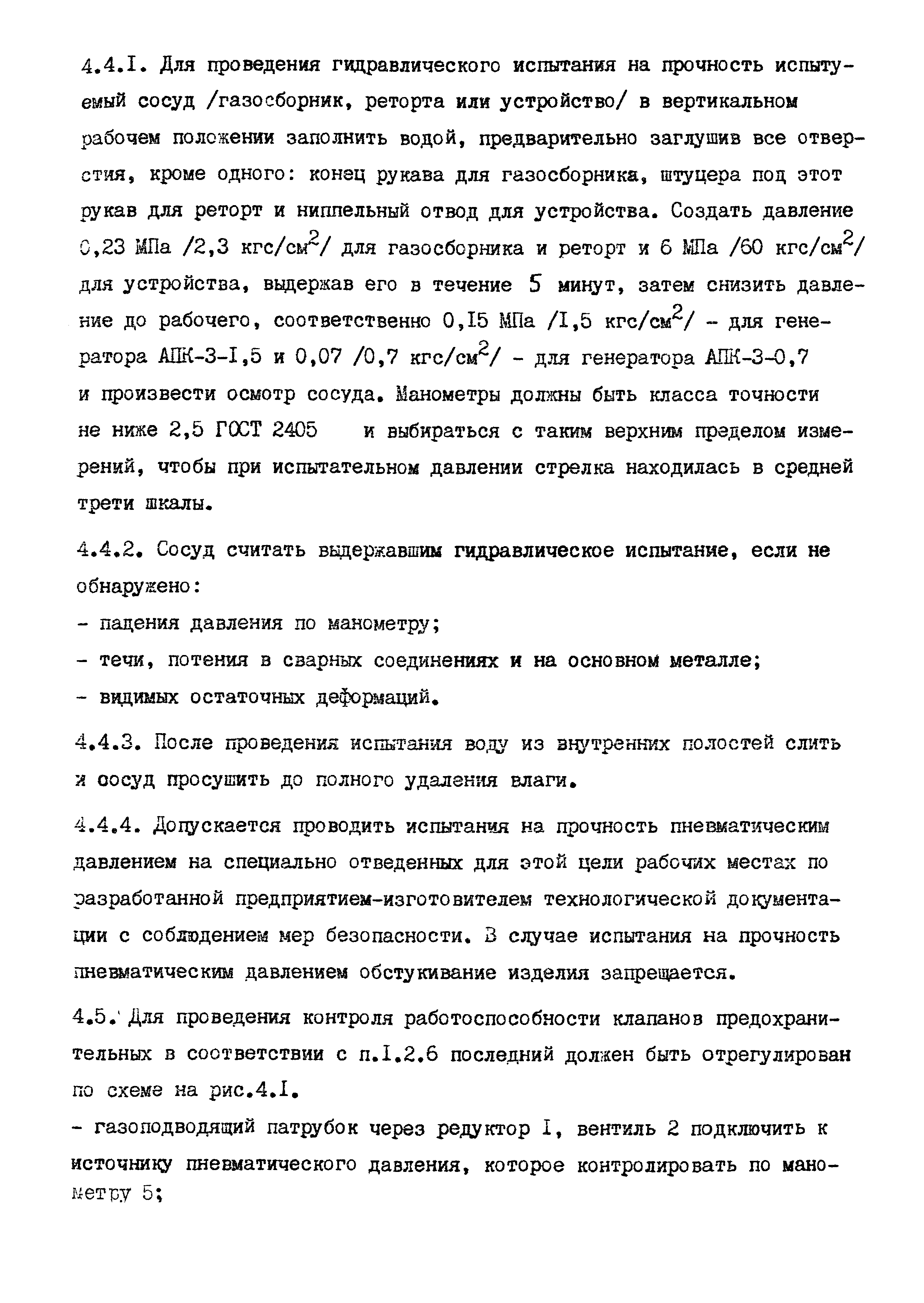 4.4.I. Для проведения гидравлического испытания на прочность испытуемый сосуд /газосборник, реторта или устройство/ в вертикальном рабочем положении заполнить водой, предварительно заглушив все отверстия, кроме одного: конец рукава для газосборника, штуцера под этот рукав для реторт и ниппельный отвод для устройства. Создать давление 0,23 МПа /2,3 кгс/см$^2$/ для газосборника и реторт и 6 МПа /60 кгс/см$^2$/ для устройства, выдержав его в течение 5 минут, затем снизить давление до рабочего, соответственно 0,I5 МПа /I,5 кгс/см$^2$/ - для генератора АПК-3-I,5 и 0,07 /0,7 кгс/см$^2$/ - для генератора АПК-3-0,7 и произвести осмотр сосуда. Манометры должны быть класса точности не ниже 2,5 ГОСТ 2405 и выбираться с таким верхним пределом измерений, чтобы при испытательном давлении стрелка находилась в средней трети шкалы.

4.4.2. Сосуд считать выдержавшим гидравлическое испытание, если не обнаружено:

- падения давления по манометру;

- течи, потения в сварных соединениях и на основном металле;

- видимых остаточных деформаций.

4.4.3. После проведения испытания воду из внутренних полостей слить и сосуд просушить до полного удаления влаги.

4.4.4. Допускается проводить испытания на прочность пневматическим давлением на специально отведенных для этой цели рабочих местах по разработанной предприятием-изготовителем технологической документации с соблюдением мер безопасности. В случае испытания на прочность пневматическим давлением обстукивание изделия запрещается.

4.5. Для проведения контроля работоспособности клапанов предохранительных в соответствии с п.I.2.6 последний должен быть отрегулирован по схеме на рис.4.I.

- газоподводящий патрубок через редуктор I, вентиль 2 подключить к источнику пневматического давления, которое контролировать по манометру 5;